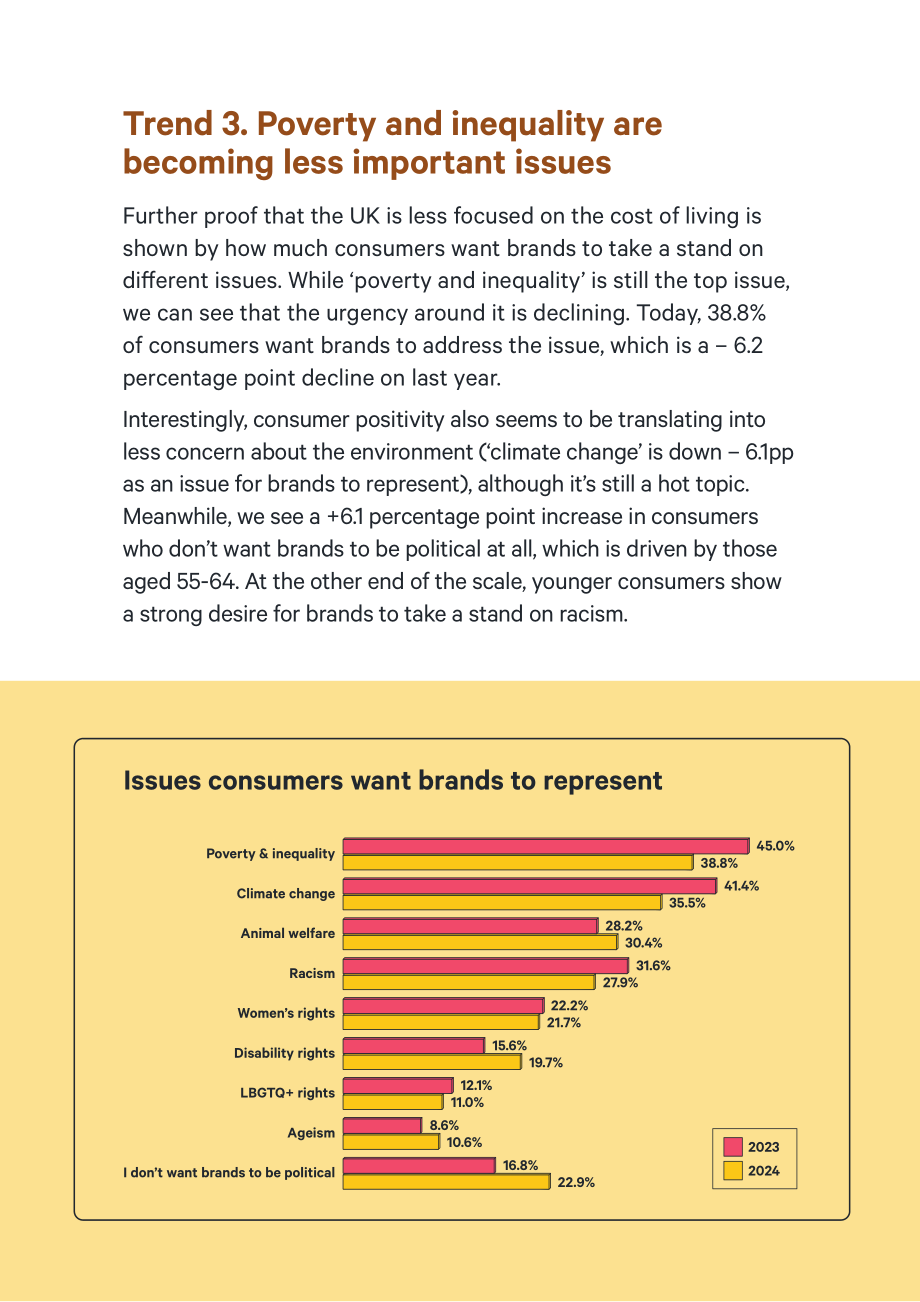 Trend 3. Poverty and inequality are becoming less important issues

Further proof that the UK is less focused on the cost of living is shown by how much consumers want brands to take a stand on different issues. While 'poverty and inequality' is still the top issue, we can see that the urgency around it is declining. Today, 38.8% of consumers want brands to address the issue, which is a – 6.2 percentage point decline on last year.

Interestingly, consumer positivity also seems to be translating into less concern about the environment ('climate change' is down – 6.1pp as an issue for brands to represent), although it's still a hot topic. Meanwhile, we see a +6.1 percentage point increase in consumers who don't want brands to be political at all, which is driven by those aged 55-64. At the other end of the scale, younger consumers show a strong desire for brands to take a stand on racism.

Issues consumers want brands to represent

Poverty & inequality
45.0%
38.8%

Climate change
41.4%
35.5%

Animal welfare
28.2%
30.4%

Racism
31.6%
27.9%

Women's rights
22.2%
21.7%

Disability rights
15.6%
19.7%

LBGTQ+ rights
12.1%
11.0%

Ageism
8.6%
10.6%

I don't want brands to be political
16.8%
22.9%

2023
2024